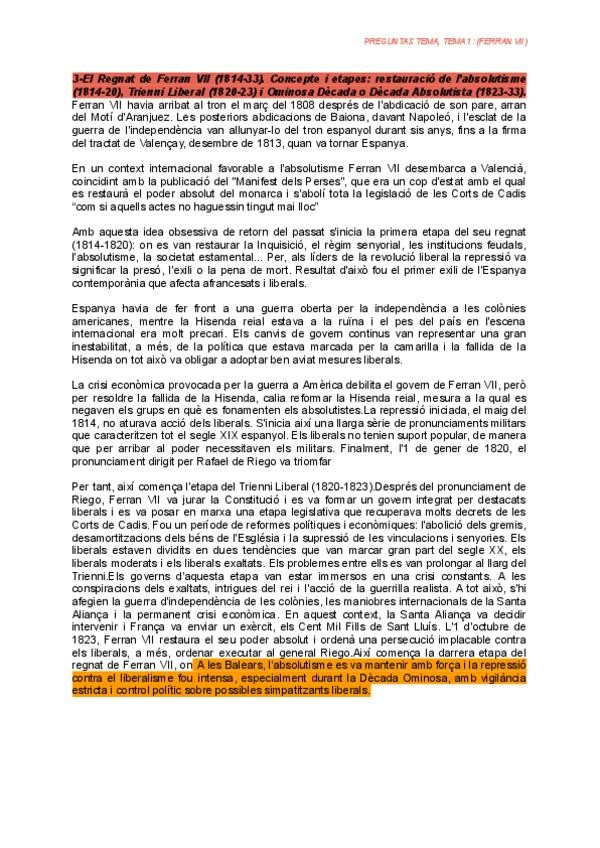 PREGUNTAS TEMA, TEMA 1 : (FERRAN VII )

3-El Regnat de Ferran VII (1814-33). Concepte i etapes: restauració de l'absolutisme (1814-20), Trienni Liberal (1820-23) i Ominosa Dècada o Dècada Absolutista (1823-33).
Ferran VII havia arribat al tron el març del 1808 després de l'abdicació de son pare, arran del Motí d'Aranjuez. Les posteriors abdicacions de Baiona, davant Napoleó, i l'esclat de la guerra de l'independència van allunyar-lo del tron espanyol durant sis anys, fins a la firma del tractat de Valençay, desembre de 1813, quan va tornar Espanya.

En un context internacional favorable a l'absolutisme Ferran VII desembarca a Valencià, coincidint amb la publicació del "Manifest dels Perses", que era un cop d'estat amb el qual es restaurà el poder absolut del monarca i s'abolí tota la legislació de les Corts de Cadis "com si aquells actes no haguessin tingut mai lloc"

Amb aquesta idea obsessiva de retorn del passat s'inicia la primera etapa del seu regnat (1814-1820): on es van restaurar la Inquisició, el règim senyorial, les institucions feudals, l'absolutisme, la societat estamental... Per, als líders de la revolució liberal la repressió va significar la presó, l'exili o la pena de mort. Resultat d'això fou el primer exili de l'Espanya contemporània que afecta afrancesats i liberals.

Espanya havia de fer front a una guerra oberta per la independència a les colònies americanes, mentre la Hisenda reial estava a la ruïna i el pes del país en l'escena internacional era molt precari. Els canvis de govern continus van representar una gran inestabilitat, a més, de la política que estava marcada per la camarilla i la fallida de la Hisenda on tot això va obligar a adoptar ben aviat mesures liberals.

La crisi econòmica provocada per la guerra a Amèrica debilita el govern de Ferran VII, però per resoldre la fallida de la Hisenda, calia reformar la Hisenda reial, mesura a la qual es negaven els grups en què es fonamenten els absolutistes.La repressió iniciada, el maig del 1814, no aturava acció dels liberals. S'inicia així una llarga sèrie de pronunciaments militars que caracteritzen tot el segle XIX espanyol. Els liberals no tenien suport popular, de manera que per arribar al poder necessitaven els militars. Finalment, l'1 de gener de 1820, el pronunciament dirigit per Rafael de Riego va triomfar

Per tant, així comença l'etapa del Trienni Liberal (1820-1823).Després del pronunciament de Riego, Ferran VII va jurar la Constitució i es va formar un govern integrat per destacats liberals i es va posar en marxa una etapa legislativa que recuperava molts decrets de les Corts de Cadis. Fou un període de reformes polítiques i econòmiques: l'abolició dels gremis, desamortitzacions dels béns de l'Església i la supressió de les vinculacions i senyories. Els liberals estaven dividits en dues tendències que van marcar gran part del segle XX, els liberals moderats i els liberals exaltats. Els problemes entre ells es van prolongar al llarg del Trienni.Els governs d'aquesta etapa van estar immersos en una crisi constants. A les conspiracions dels exaltats, intrigues del rei i l'acció de la guerrilla realista. A tot això, s'hi afegien la guerra d'independència de les colònies, les maniobres internacionals de la Santa Aliança i la permanent crisi econòmica. En aquest context, la Santa Aliança va decidir intervenir i França va enviar un exèrcit, els Cent Mil Fills de Sant Lluís. L'1 d'octubre de 1823, Ferran VII restaura el seu poder absolut i ordenà una persecució implacable contra els liberals, a més, ordenar executar al general Riego.Així comença la darrera etapa del regnat de Ferran VII, on A les Balears, l'absolutisme es va mantenir amb força i la repressió contra el liberalisme fou intensa, especialment durant la Dècada Ominosa, amb vigilància estricta i control polític sobre possibles simpatitzants liberals.